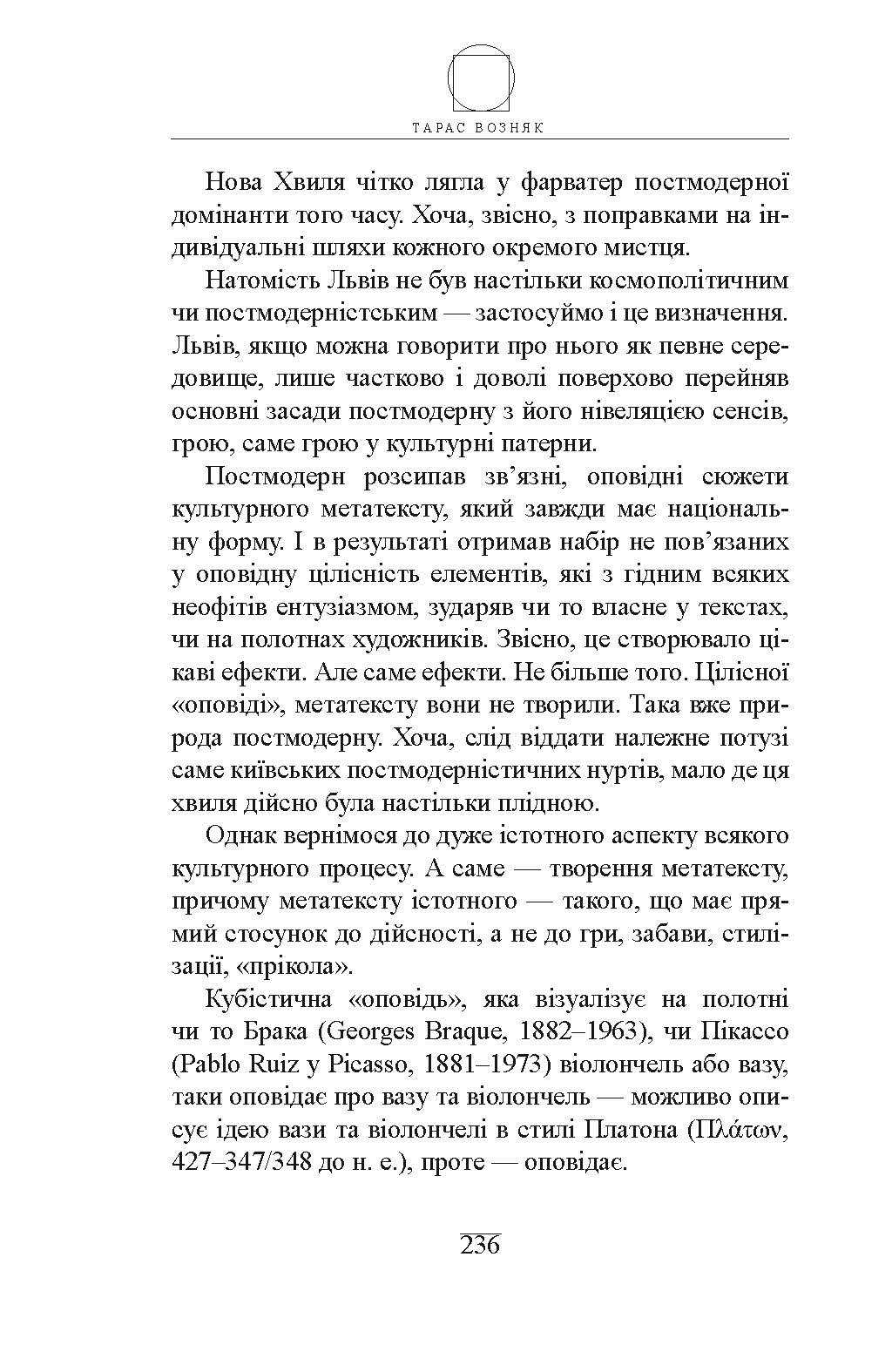 ТАРАС ВОЗНЯК

Нова Хвиля чітко лягла у фарватер постмодерної домінанти того часу. Хоча, звісно, з поправками на індивідуальні шляхи кожного окремого мистця.

Натомість Львів не був настільки космополітичним чи постмодерністським — застосуймо і це визначення. Львів, якщо можна говорити про нього як певне середовище, лише частково і доволі поверхово перейняв основні засади постмодерну з його нівеляцією сенсів, грою, саме грою у культурні патерни.

Постмодерн розсипав зв'язні, оповідні сюжети культурного метатексту, який завжди має національну форму. І в результаті отримав набір не пов'язаних у оповідну цілісність елементів, які з гідним всяких неофітів ентузіазмом, зударяв чи то власне у текстах, чи на полотнах художників. Звісно, це створювало цікаві ефекти. Але саме ефекти. Не більше того. Цілісної «оповіді», метатексту вони не творили. Така вже природа постмодерну. Хоча, слід віддати належне потузі саме київських постмодерністичних нуртів, мало де ця хвиля дійсно була настільки плідною.

Однак вернімося до дуже істотного аспекту всякого культурного процесу. А саме — творення метатексту, причому метатексту істотного — такого, що має прямий стосунок до дійсності, а не до гри, забави, стилізації, «прікола».

Кубістична «оповідь», яка візуалізує на полотні чи то Брака (Georges Braque, 1882–1963), чи Пікассо (Pablo Ruiz y Picasso, 1881–1973) віолончель або вазу, таки оповідає про вазу та віолончель — можливо описує ідею вази та віолончелі в стилі Платона (Πλάτων, 427–347/348 до н. е.), проте — оповідає.

236